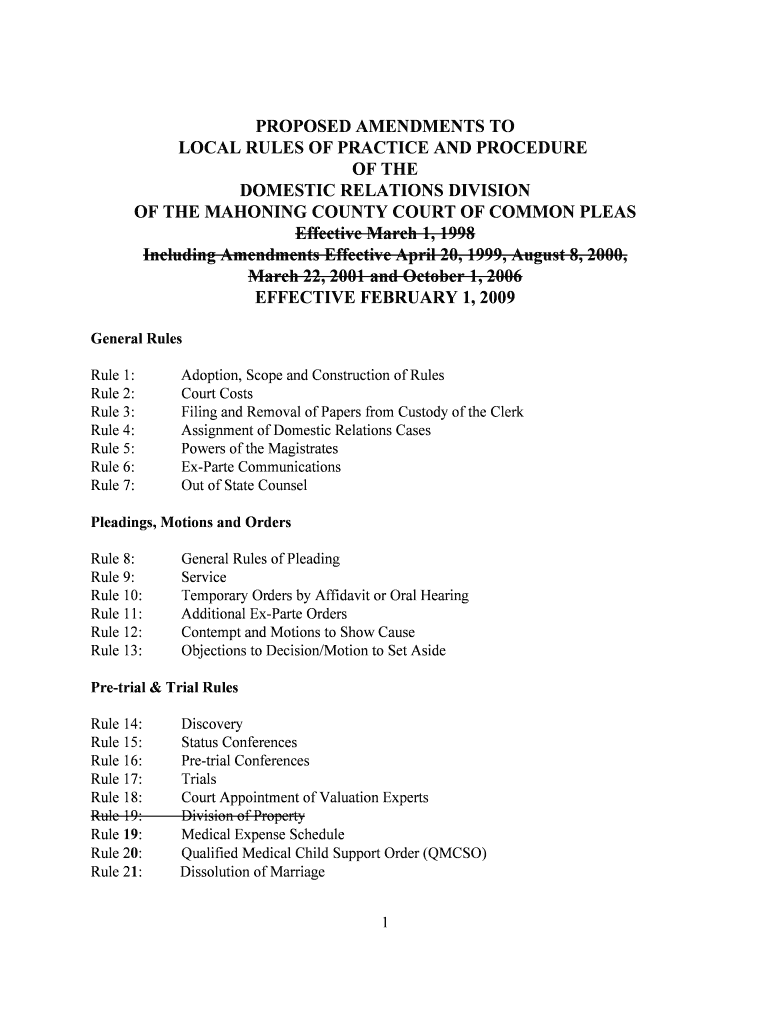 PROPOSED AMENDMENTS TO
LOCAL RULES OF PRACTICE AND PROCEDURE
OF THE
DOMESTIC RELATIONS DIVISION
OF THE MAHONING COUNTY COURT OF COMMON PLEAS
Effective March 1, 1998
Including Amendments Effective April 20, 1999, August 8, 2000, March 22, 2001 and October 1, 2006
EFFECTIVE FEBRUARY 1, 2009

General Rules

Rule 1: Adoption, Scope and Construction of Rules
Rule 2: Court Costs
Rule 3: Filing and Removal of Papers from Custody of the Clerk
Rule 4: Assignment of Domestic Relations Cases
Rule 5: Powers of the Magistrates
Rule 6: Ex-Parte Communications
Rule 7: Out of State Counsel

Pleadings, Motions and Orders

Rule 8: General Rules of Pleading
Rule 9: Service
Rule 10: Temporary Orders by Affidavit or Oral Hearing
Rule 11: Additional Ex-Parte Orders
Rule 12: Contempt and Motions to Show Cause
Rule 13: Objections to Decision/Motion to Set Aside

Pre-trial & Trial Rules

Rule 14: Discovery
Rule 15: Status Conferences
Rule 16: Pre-trial Conferences
Rule 17: Trials
Rule 18: Court Appointment of Valuation Experts
Rule 19: Division of Property
Rule 19: Medical Expense Schedule
Rule 20: Qualified Medical Child Support Order (QMCSO)
Rule 21: Dissolution of Marriage

1